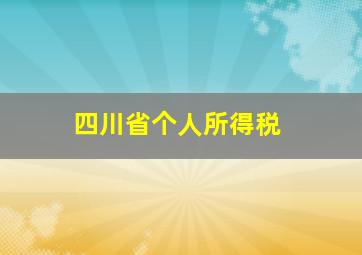 四川省个人所得税